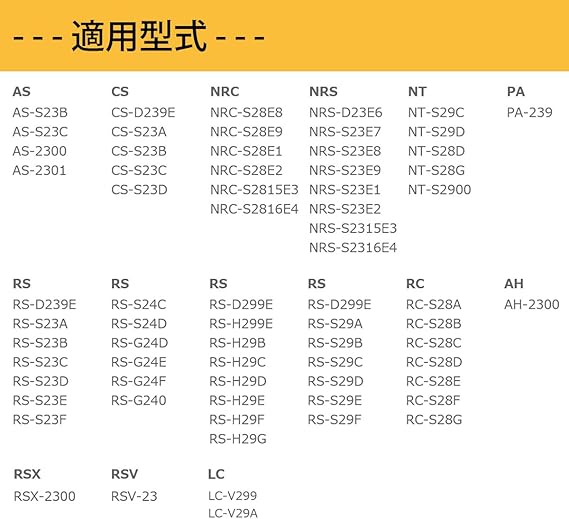 - - - 適用型式 - - -

AS
AS-S23B
AS-S23C
AS-2300
AS-2301

CS
CS-D239E
CS-S23A
CS-S23B
CS-S23C
CS-S23D

NRC
NRC-S28E8
NRC-S28E9
NRC-S28E1
NRC-S28E2
NRC-S2815E3
NRC-S2816E4

NRS
NRS-D23E6
NRS-S23E7
NRS-S23E8
NRS-S23E9
NRS-S23E1
NRS-S23E2
NRS-S2315E3
NRS-S2316E4

NT
NT-S29C
NT-S29D
NT-S28D
NT-S28G
NT-S2900

PA
PA-239

RS
RS-D239E
RS-S23A
RS-S23B
RS-S23C
RS-S23D
RS-S23E
RS-S23F

RS
RS-S24C
RS-S24D
RS-G24D
RS-G24E
RS-G24F
RS-G240

RS
RS-D299E
RS-H299E
RS-H29B
RS-H29C
RS-H29D
RS-H29E
RS-H29F
RS-H29G

RS
RS-D299E
RS-S29A
RS-S29B
RS-S29C
RS-S29D
RS-S29E
RS-S29F

RC
RC-S28A
RC-S28B
RC-S28C
RC-S28D
RC-S28E
RC-S28F
RC-S28G

AH
AH-2300

RSX
RSX-2300

RSV
RSV-23

LC
LC-V299
LC-V29A